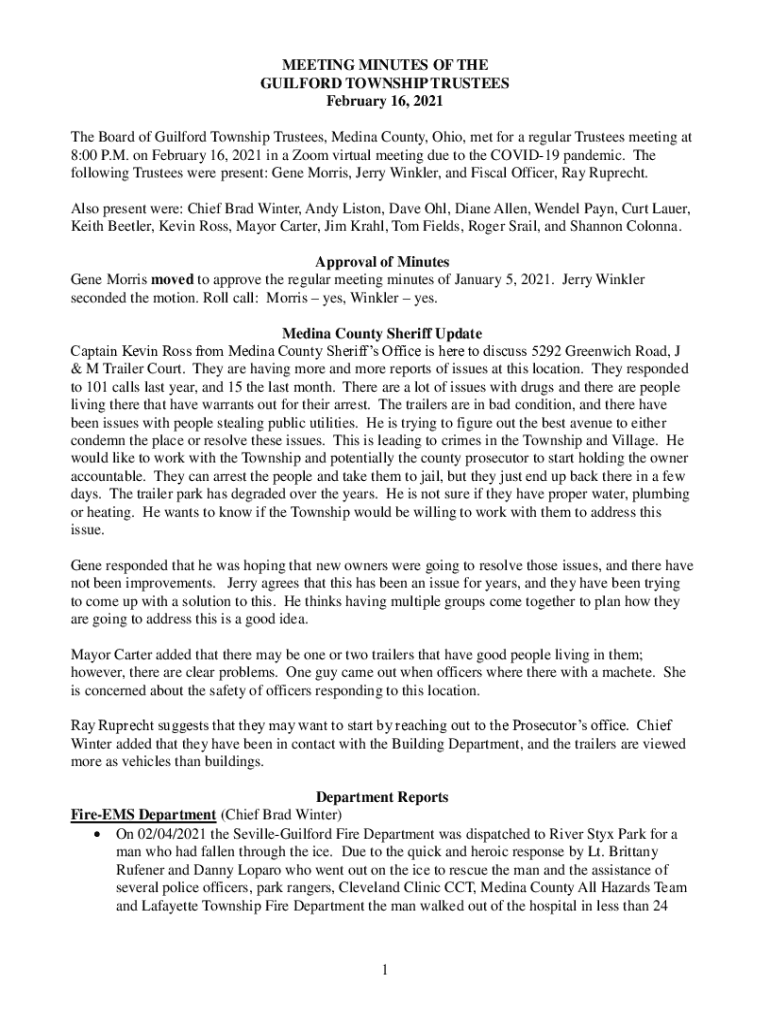 MEETING MINUTES OF THE
GUILFORD TOWNSHIP TRUSTEES
February 16, 2021

The Board of Guilford Township Trustees, Medina County, Ohio, met for a regular Trustees meeting at 8:00 P.M. on February 16, 2021 in a Zoom virtual meeting due to the COVID-19 pandemic. The following Trustees were present: Gene Morris, Jerry Winkler, and Fiscal Officer, Ray Ruprecht.

Also present were: Chief Brad Winter, Andy Liston, Dave Ohl, Diane Allen, Wendel Payn, Curt Lauer, Keith Beetler, Kevin Ross, Mayor Carter, Jim Krahl, Tom Fields, Roger Srail, and Shannon Colonna.

Approval of Minutes
Gene Morris moved to approve the regular meeting minutes of January 5, 2021. Jerry Winkler seconded the motion. Roll call: Morris – yes, Winkler – yes.

Medina County Sheriff Update
Captain Kevin Ross from Medina County Sheriff's Office is here to discuss 5292 Greenwich Road, J & M Trailer Court. They are having more and more reports of issues at this location. They responded to 101 calls last year, and 15 the last month. There are a lot of issues with drugs and there are people living there that have warrants out for their arrest. The trailers are in bad condition, and there have been issues with people stealing public utilities. He is trying to figure out the best avenue to either condemn the place or resolve these issues. This is leading to crimes in the Township and Village. He would like to work with the Township and potentially the county prosecutor to start holding the owner accountable. They can arrest the people and take them to jail, but they just end up back there in a few days. The trailer park has degraded over the years. He is not sure if they have proper water, plumbing or heating. He wants to know if the Township would be willing to work with them to address this issue.

Gene responded that he was hoping that new owners were going to resolve those issues, and there have not been improvements. Jerry agrees that this has been an issue for years, and they have been trying to come up with a solution to this. He thinks having multiple groups come together to plan how they are going to address this is a good idea.

Mayor Carter added that there may be one or two trailers that have good people living in them; however, there are clear problems. One guy came out when officers where there with a machete. She is concerned about the safety of officers responding to this location.

Ray Ruprecht suggests that they may want to start by reaching out to the Prosecutor's office. Chief Winter added that they have been in contact with the Building Department, and the trailers are viewed more as vehicles than buildings.

Department Reports
Fire-EMS Department (Chief Brad Winter)
• On 02/04/2021 the Seville-Guilford Fire Department was dispatched to River Styx Park for a man who had fallen through the ice. Due to the quick and heroic response by Lt. Brittany Rufener and Danny Loparo who went out on the ice to rescue the man and the assistance of several police officers, park rangers, Cleveland Clinic CCT, Medina County All Hazards Team and Lafayette Township Fire Department the man walked out of the hospital in less than 24

1